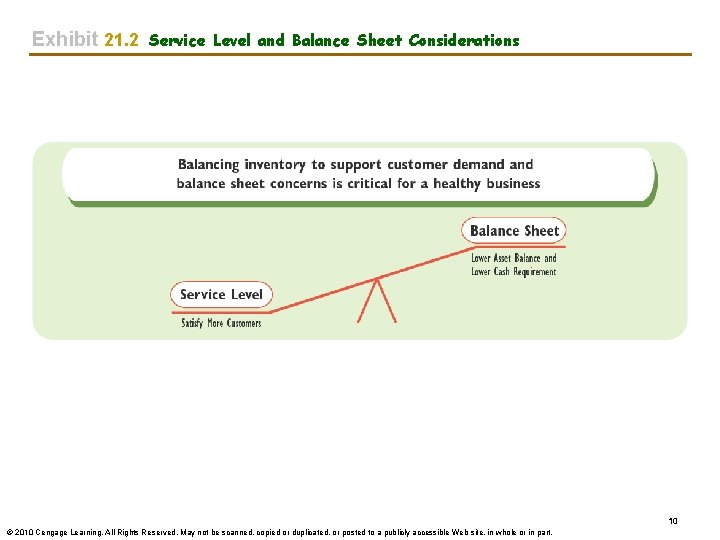 Exhibit 21.2 Service Level and Balance Sheet Considerations

Balancing inventory to support customer demand and balance sheet concerns is critical for a healthy business

Balance Sheet

Lower Asset Balance and Lower Cash Requirement

Service Level

Satisfy More Customers

10

© 2010 Cengage Learning. All Rights Reserved. May not be scanned, copied or duplicated, or posted to a publicly accessible Web site, in whole or in part.